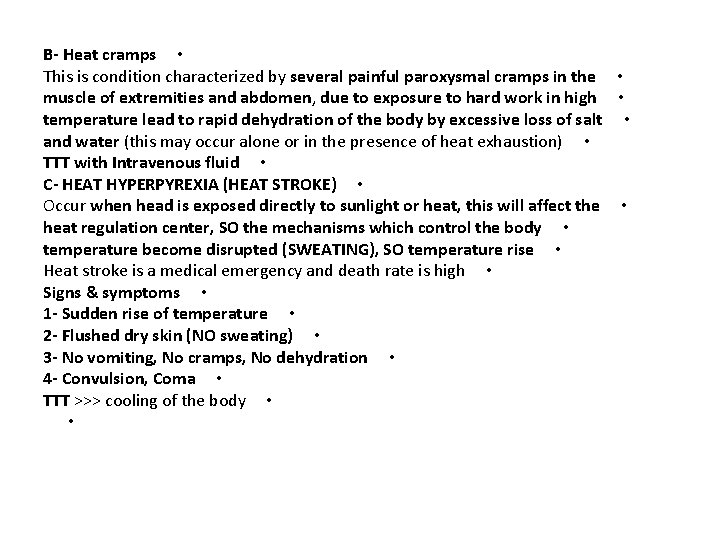 B- Heat cramps •
This is condition characterized by several painful paroxysmal cramps in the • muscle of extremities and abdomen, due to exposure to hard work in high • temperature lead to rapid dehydration of the body by excessive loss of salt • and water (this may occur alone or in the presence of heat exhaustion) •
TTT with Intravenous fluid •
C- HEAT HYPERPYREXIA (HEAT STROKE) •
Occur when head is exposed directly to sunlight or heat, this will affect the • heat regulation center, SO the mechanisms which control the body • temperature become disrupted (SWEATING), SO temperature rise •
Heat stroke is a medical emergency and death rate is high •
Signs & symptoms •
1- Sudden rise of temperature •
2- Flushed dry skin (NO sweating) •
3- No vomiting, No cramps, No dehydration •
4- Convulsion, Coma •
TTT >>> cooling of the body •
•